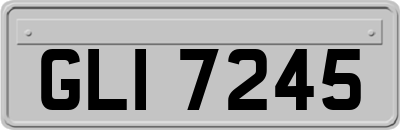 GLI 7245